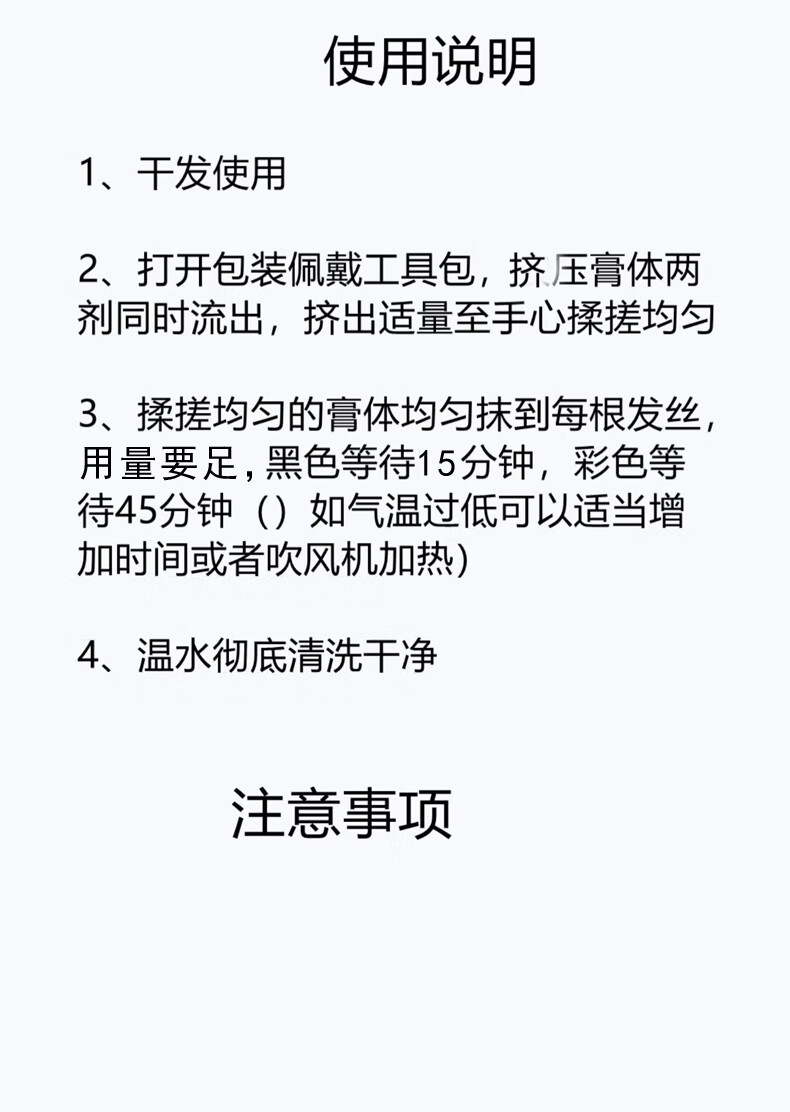 使用说明

1、干发使用

2、打开包装佩戴工具包，挤压膏体两剂同时流出，挤出适量至手心揉搓均匀

3、揉搓均匀的膏体均匀抹到每根发丝，用量要足，黑色等待15分钟，彩色等待45分钟（）如气温过低可以适当增加时间或者吹风机加热）

4、温水彻底清洗干净

注意事项